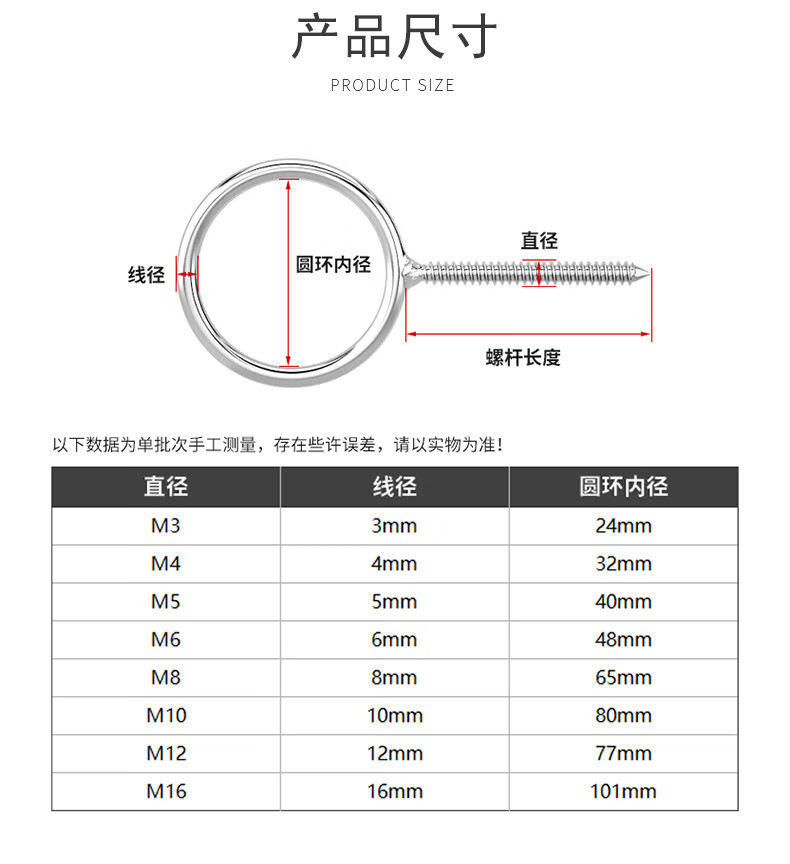 产品尺寸

PRODUCT SIZE

线径

圆环内径

直径

螺杆长度

以下数据为单批次手工测量，存在些许误差，请以实物为准！

| 直径 | 线径 | 圆环内径 |
|---|---|---|
| M3 | 3mm | 24mm |
| M4 | 4mm | 32mm |
| M5 | 5mm | 40mm |
| M6 | 6mm | 48mm |
| M8 | 8mm | 65mm |
| M10 | 10mm | 80mm |
| M12 | 12mm | 77mm |
| M16 | 16mm | 101mm |